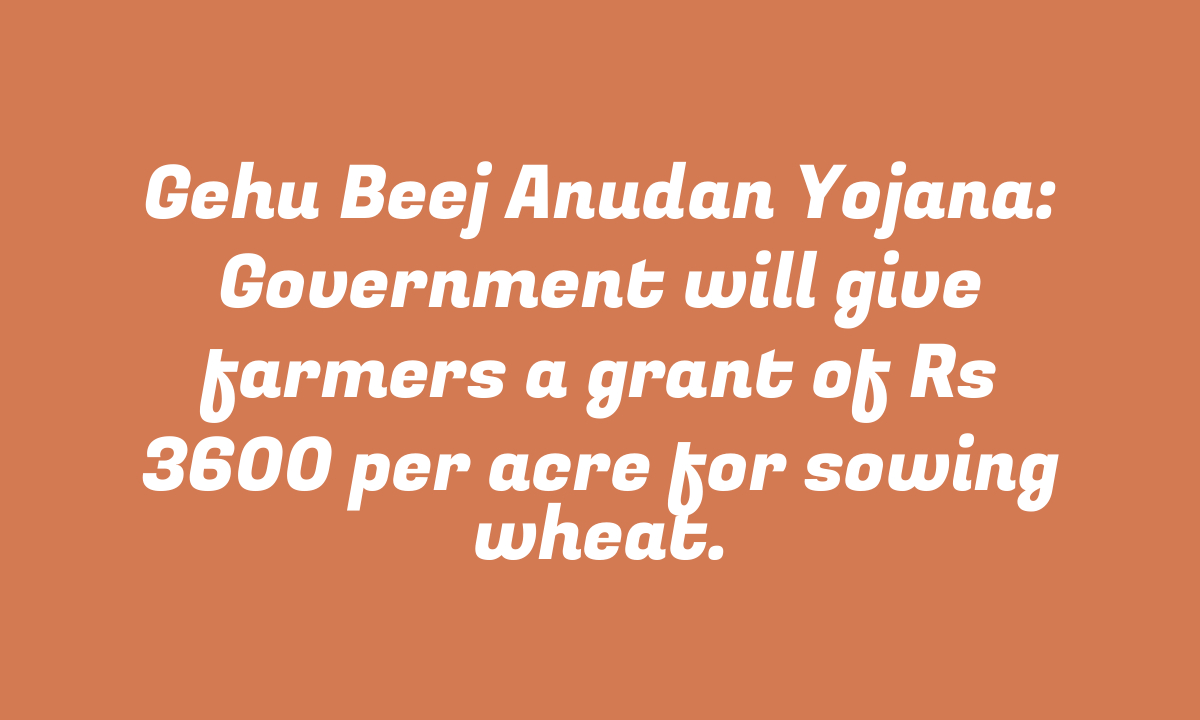 Gehu Beej Anudan Yojana: Government will give farmers a grant of Rs 3600 per acre for sowing wheat.